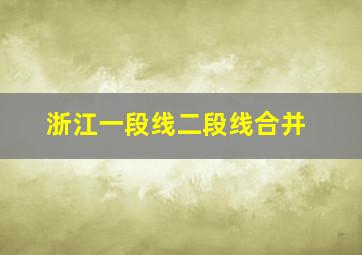 浙江一段线二段线合并